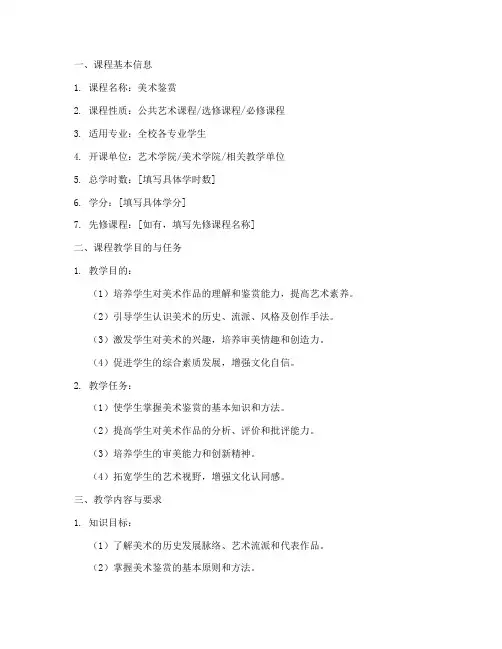 一、课程基本信息

1. 课程名称：美术鉴赏

2. 课程性质：公共艺术课程/选修课程/必修课程

3. 适用专业：全校各专业学生

4. 开课单位：艺术学院/美术学院/相关教学单位

5. 总学时数：[填写具体学时数]

6. 学分：[填写具体学分]

7. 先修课程：[如有，填写先修课程名称]

二、课程教学目的与任务

1. 教学目的：

（1）培养学生对美术作品的理解和鉴赏能力，提高艺术素养。

（2）引导学生认识美术的历史、流派、风格及创作手法。

（3）激发学生对美术的兴趣，培养审美情趣和创造力。

（4）促进学生的综合素质发展，增强文化自信。

2. 教学任务：

（1）使学生掌握美术鉴赏的基本知识和方法。

（2）提高学生对美术作品的分析、评价和批评能力。

（3）培养学生的审美能力和创新精神。

（4）拓宽学生的艺术视野，增强文化认同感。

三、教学内容与要求

1. 知识目标：

（1）了解美术的历史发展脉络、艺术流派和代表作品。

（2）掌握美术鉴赏的基本原则和方法。